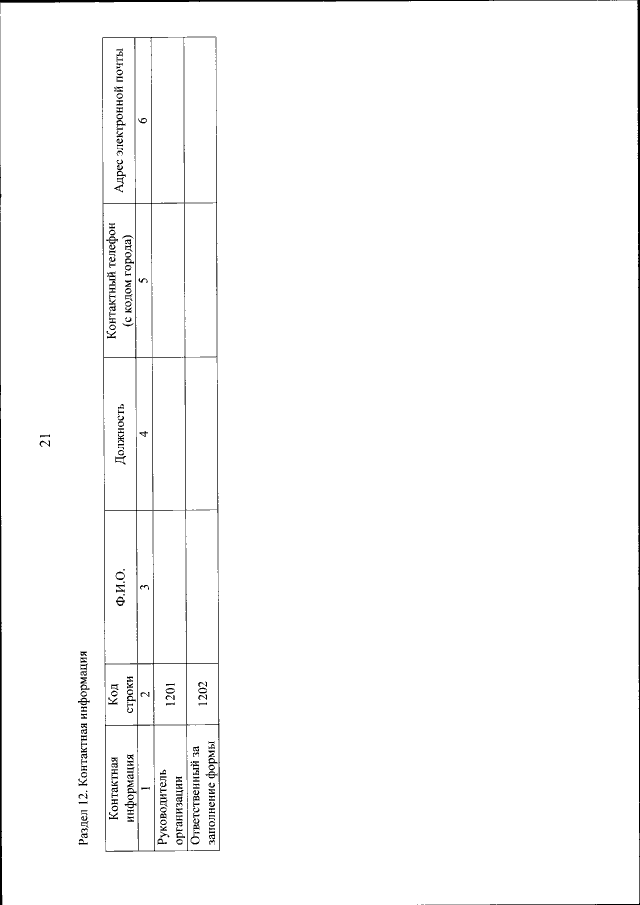 21

Раздел 12. Контактная информация

| Контактная информация | Код строки | Ф.И.О. | Должность | Контактный телефон (с кодом города) | Адрес электронной почты |
|---|---|---|---|---|---|
| 1 | 2 | 3 | 4 | 5 | 6 |
| Руководитель организации | 1201 | | | | |
| Ответственный за заполнение формы | 1202 | | | | |